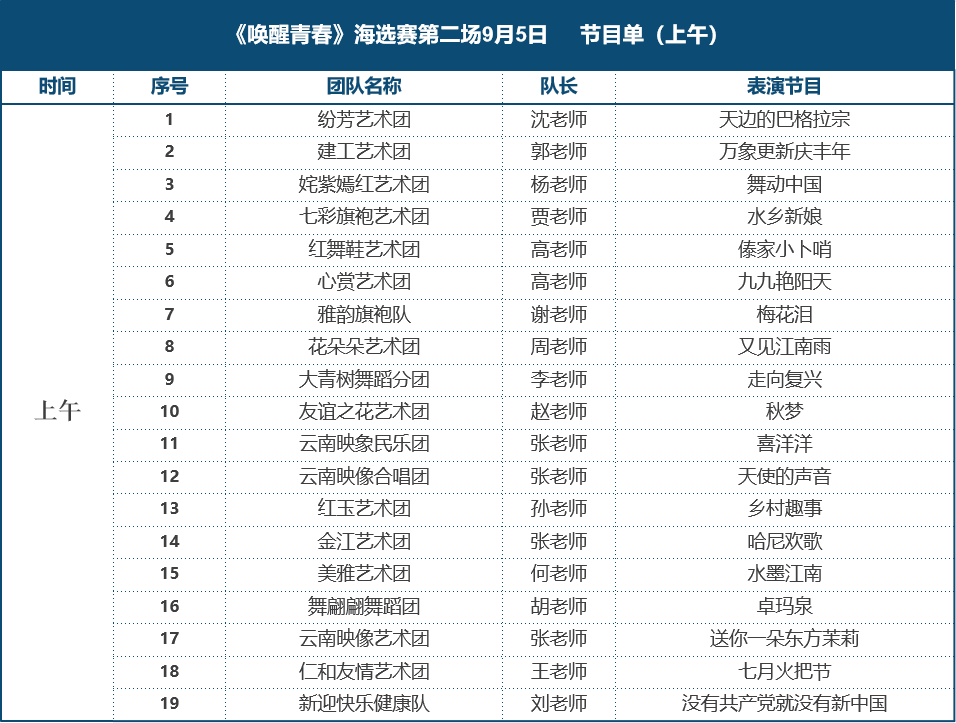 《唤醒青春》海选赛第二场9月5日　节目单（上午）

| 时间 | 序号 | 团队名称 | 队长 | 表演节目 |
|---|---|---|---|---|
| 上午 | 1 | 纷芳艺术团 | 沈老师 | 天边的巴格拉宗 |
| | 2 | 建工艺术团 | 郭老师 | 万象更新庆丰年 |
| | 3 | 姹紫嫣红艺术团 | 杨老师 | 舞动中国 |
| | 4 | 七彩旗袍艺术团 | 贾老师 | 水乡新娘 |
| | 5 | 红舞鞋艺术团 | 高老师 | 傣家小卜哨 |
| | 6 | 心赏艺术团 | 高老师 | 九九艳阳天 |
| | 7 | 雅韵旗袍队 | 谢老师 | 梅花泪 |
| | 8 | 花朵朵艺术团 | 周老师 | 又见江南雨 |
| | 9 | 大青树舞蹈分团 | 李老师 | 走向复兴 |
| | 10 | 友谊之花艺术团 | 赵老师 | 秋梦 |
| | 11 | 云南映象民乐团 | 张老师 | 喜洋洋 |
| | 12 | 云南映像合唱团 | 张老师 | 天使的声音 |
| | 13 | 红玉艺术团 | 孙老师 | 乡村趣事 |
| | 14 | 金江艺术团 | 张老师 | 哈尼欢歌 |
| | 15 | 美雅艺术团 | 何老师 | 水墨江南 |
| | 16 | 舞翩翩舞蹈团 | 胡老师 | 卓玛泉 |
| | 17 | 云南映像艺术团 | 张老师 | 送你一朵东方茉莉 |
| | 18 | 仁和友情艺术团 | 王老师 | 七月火把节 |
| | 19 | 新迎快乐健康队 | 刘老师 | 没有共产党就没有新中国 |